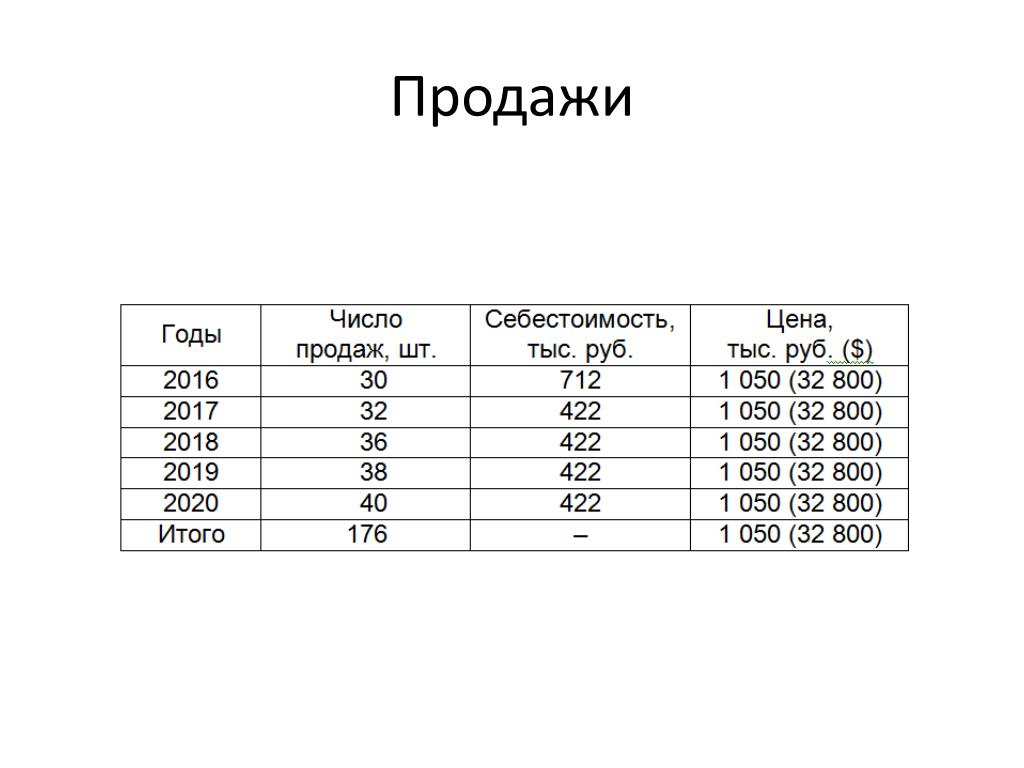 Продажи

| Годы | Число продаж, шт. | Себестоимость, тыс. руб. | Цена, тыс. руб. ($) |
|---|---|---|---|
| 2016 | 30 | 712 | 1 050 (32 800) |
| 2017 | 32 | 422 | 1 050 (32 800) |
| 2018 | 36 | 422 | 1 050 (32 800) |
| 2019 | 38 | 422 | 1 050 (32 800) |
| 2020 | 40 | 422 | 1 050 (32 800) |
| Итого | 176 | – | 1 050 (32 800) |